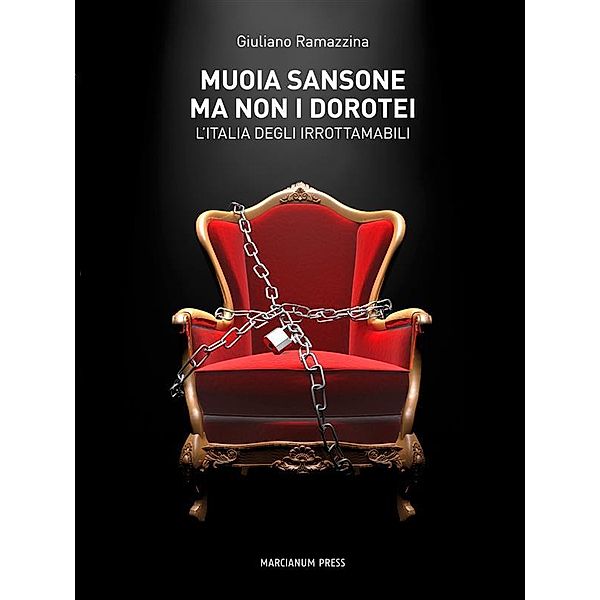 Giuliano Ramazzina

MUOIA SANSONE
MA NON I DOROTEI

L'ITALIA DEGLI IRROTTAMABILI

MARCIANUM PRESS